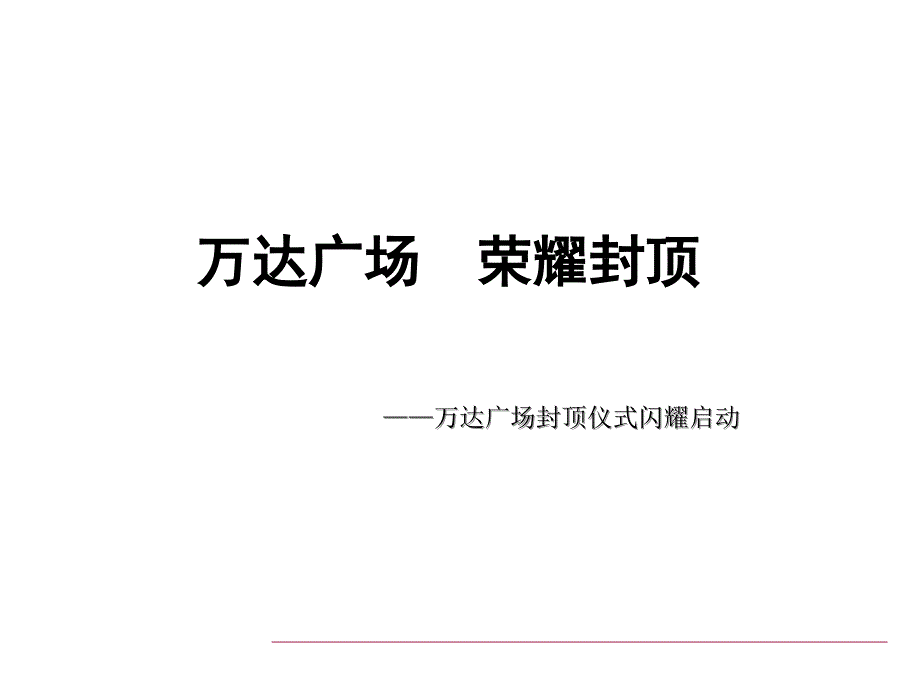 万达广场　荣耀封顶

——万达广场封顶仪式闪耀启动